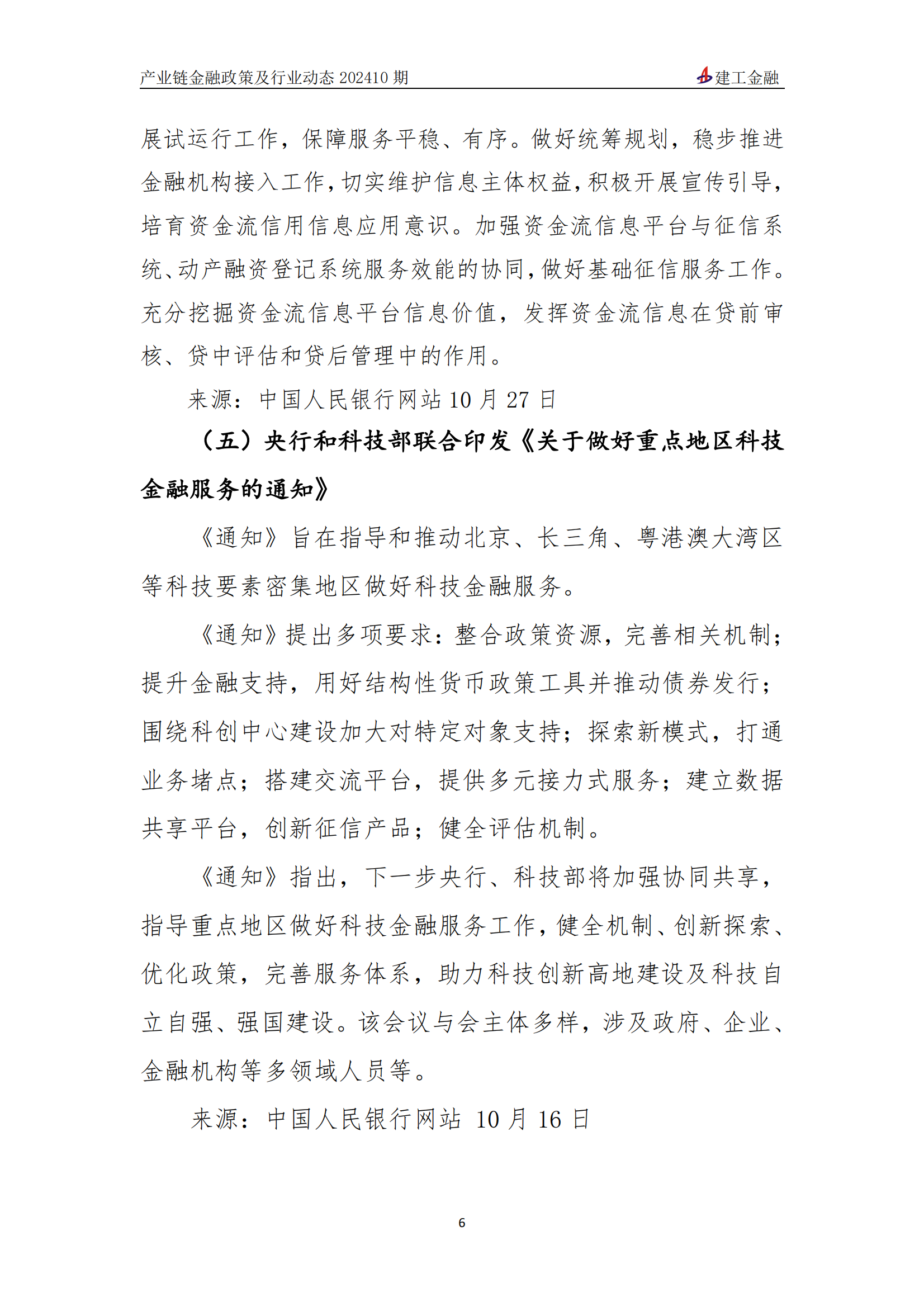 产业链金融政策及行业动态 202410 期

建工金融

展试运行工作，保障服务平稳、有序。做好统筹规划，稳步推进金融机构接入工作，切实维护信息主体权益，积极开展宣传引导，培育资金流信用信息应用意识。加强资金流信息平台与征信系统、动产融资登记系统服务效能的协同，做好基础征信服务工作。充分挖掘资金流信息平台信息价值，发挥资金流信息在贷前审核、贷中评估和贷后管理中的作用。

来源：中国人民银行网站 10 月 27 日

（五）央行和科技部联合印发《关于做好重点地区科技金融服务的通知》

《通知》旨在指导和推动北京、长三角、粤港澳大湾区等科技要素密集地区做好科技金融服务。

《通知》提出多项要求：整合政策资源，完善相关机制；提升金融支持，用好结构性货币政策工具并推动债券发行；围绕科创中心建设加大对特定对象支持；探索新模式，打通业务堵点；搭建交流平台，提供多元接力式服务；建立数据共享平台，创新征信产品；健全评估机制。

《通知》指出，下一步央行、科技部将加强协同共享，指导重点地区做好科技金融服务工作，健全机制、创新探索、优化政策，完善服务体系，助力科技创新高地建设及科技自立自强、强国建设。该会议与会主体多样，涉及政府、企业、金融机构等多领域人员等。

来源：中国人民银行网站 10 月 16 日

6